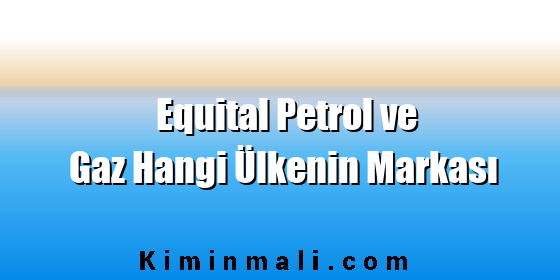 Equital Petrol ve Gaz Hangi Ülkenin Markası

Kiminmali.com